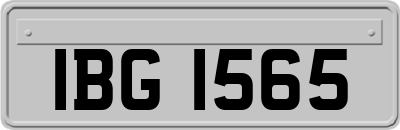 IBG 1565